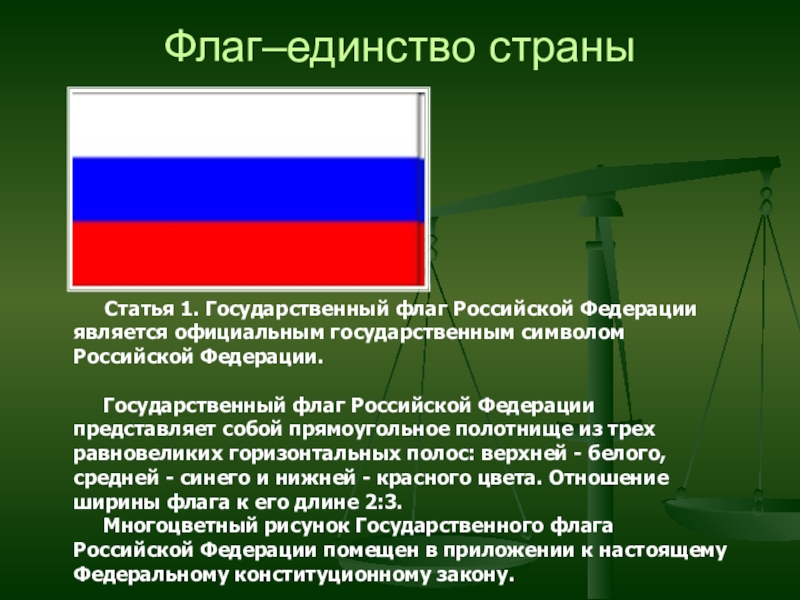 Флаг–единство страны

Статья 1. Государственный флаг Российской Федерации является официальным государственным символом Российской Федерации.

Государственный флаг Российской Федерации представляет собой прямоугольное полотнище из трех равновеликих горизонтальных полос: верхней - белого, средней - синего и нижней - красного цвета. Отношение ширины флага к его длине 2:3.

Многоцветный рисунок Государственного флага Российской Федерации помещен в приложении к настоящему Федеральному конституционному закону.